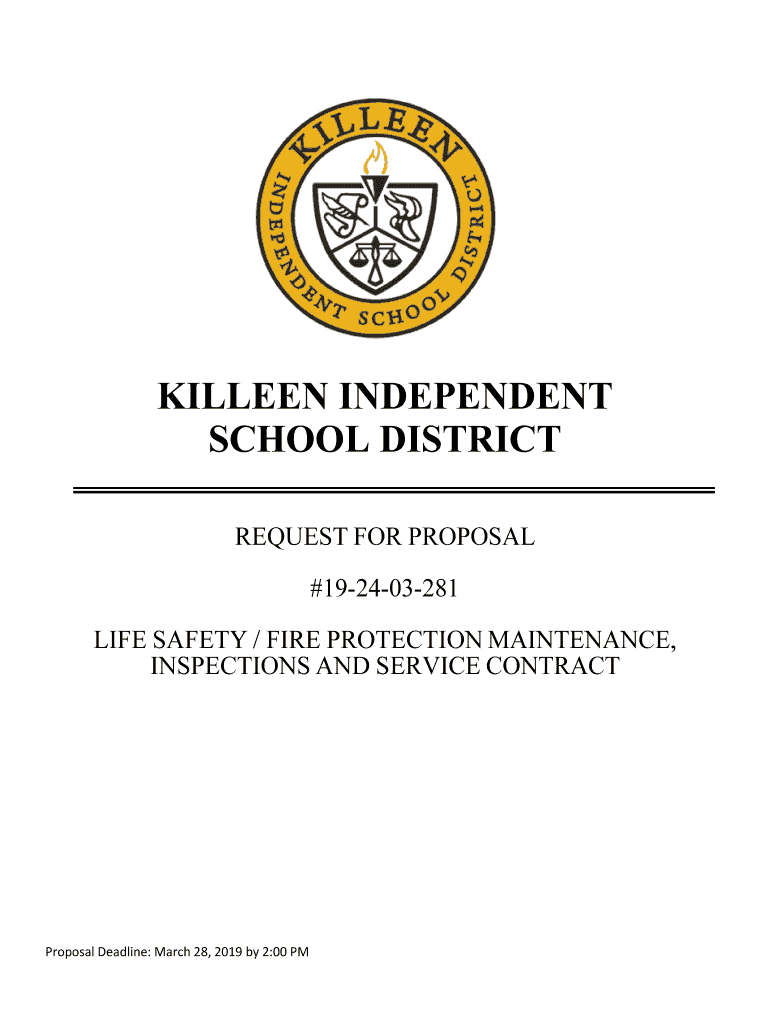 KILLEEN INDEPENDENT SCHOOL DISTRICT

KILLEEN INDEPENDENT SCHOOL DISTRICT

REQUEST FOR PROPOSAL

#19-24-03-281

LIFE SAFETY / FIRE PROTECTION MAINTENANCE, INSPECTIONS AND SERVICE CONTRACT

Proposal Deadline: March 28, 2019 by 2:00 PM